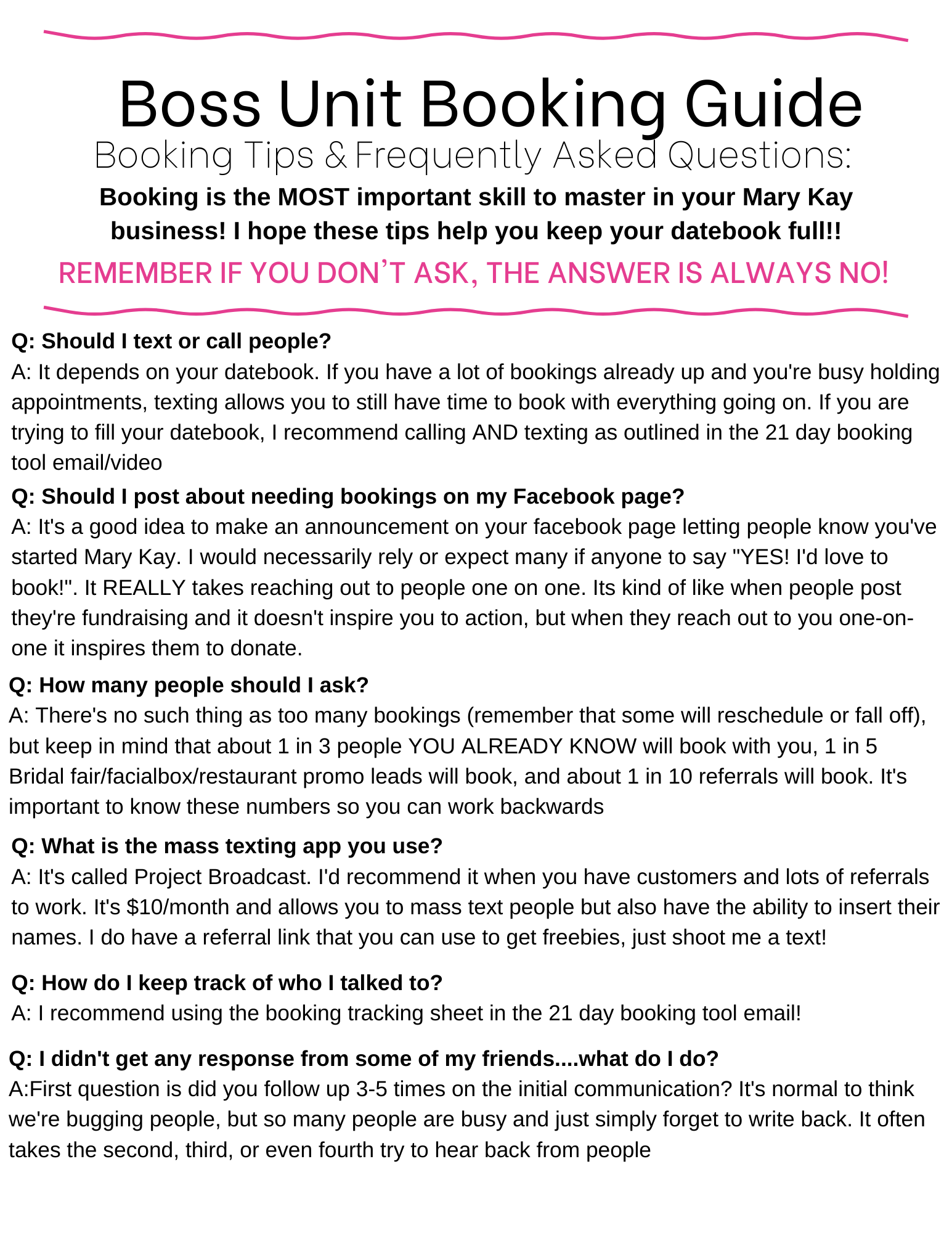 Boss Unit Booking Guide

Booking Tips & Frequently Asked Questions:

Booking is the MOST important skill to master in your Mary Kay business! I hope these tips help you keep your datebook full!!

REMEMBER IF YOU DON'T ASK, THE ANSWER IS ALWAYS NO!

Q: Should I text or call people?
A: It depends on your datebook. If you have a lot of bookings already up and you're busy holding appointments, texting allows you to still have time to book with everything going on. If you are trying to fill your datebook, I recommend calling AND texting as outlined in the 21 day booking tool email/video

Q: Should I post about needing bookings on my Facebook page?
A: It's a good idea to make an announcement on your facebook page letting people know you've started Mary Kay. I would necessarily rely or expect many if anyone to say "YES! I'd love to book!". It REALLY takes reaching out to people one on one. Its kind of like when people post they're fundraising and it doesn't inspire you to action, but when they reach out to you one-on-one it inspires them to donate.

Q: How many people should I ask?
A: There's no such thing as too many bookings (remember that some will reschedule or fall off), but keep in mind that about 1 in 3 people YOU ALREADY KNOW will book with you, 1 in 5 Bridal fair/facialbox/restaurant promo leads will book, and about 1 in 10 referrals will book. It's important to know these numbers so you can work backwards

Q: What is the mass texting app you use?
A: It's called Project Broadcast. I'd recommend it when you have customers and lots of referrals to work. It's $10/month and allows you to mass text people but also have the ability to insert their names. I do have a referral link that you can use to get freebies, just shoot me a text!

Q: How do I keep track of who I talked to?
A: I recommend using the booking tracking sheet in the 21 day booking tool email!

Q: I didn't get any response from some of my friends....what do I do?
A:First question is did you follow up 3-5 times on the initial communication? It's normal to think we're bugging people, but so many people are busy and just simply forget to write back. It often takes the second, third, or even fourth try to hear back from people